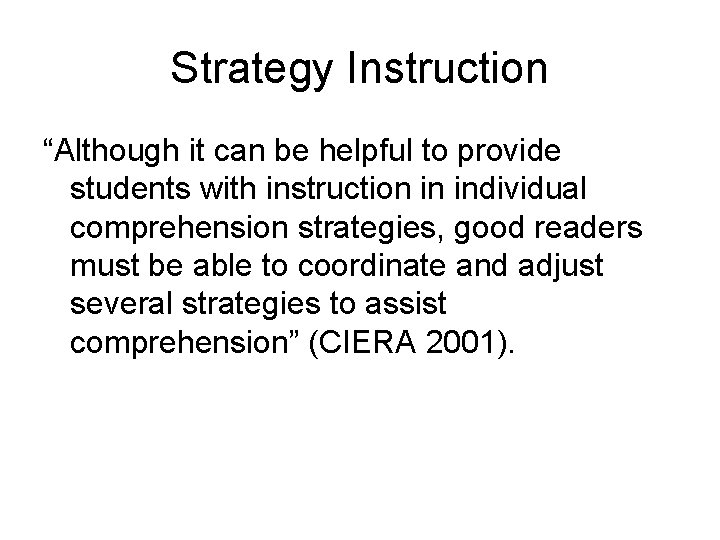 Strategy Instruction

“Although it can be helpful to provide students with instruction in individual comprehension strategies, good readers must be able to coordinate and adjust several strategies to assist comprehension” (CIERA 2001).